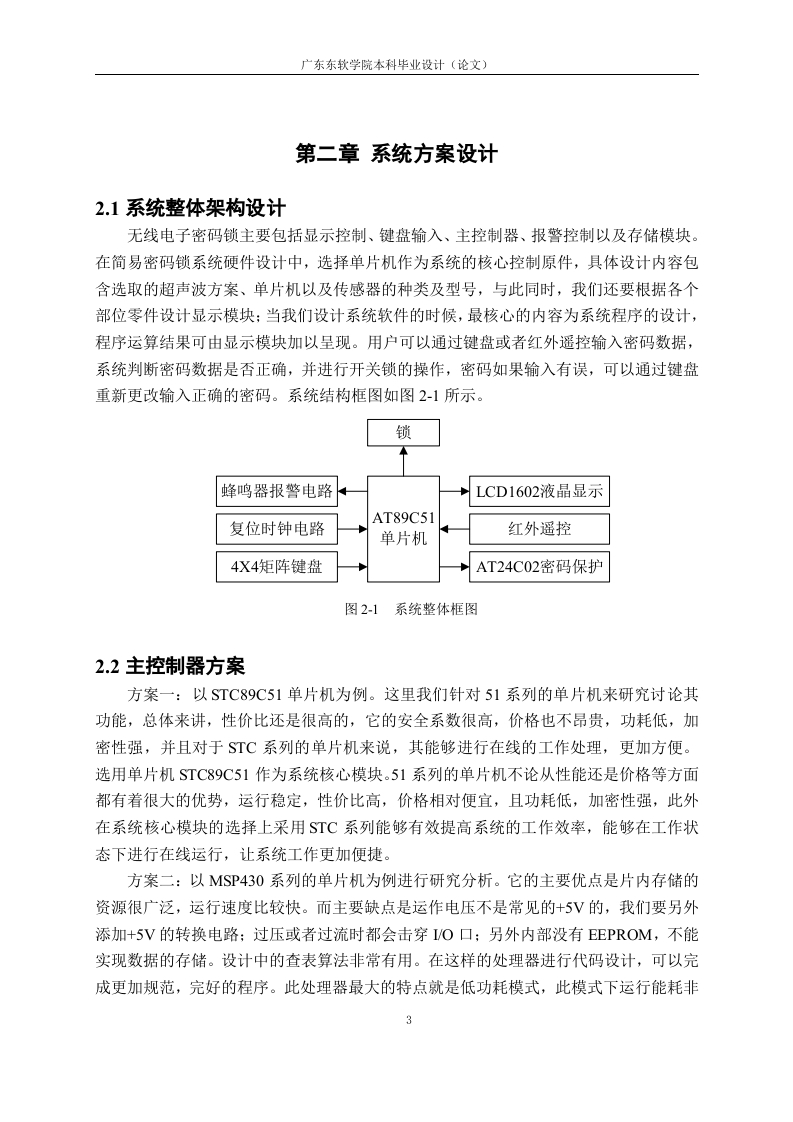 广东东软学院本科毕业设计（论文）

第二章 系统方案设计

2.1 系统整体架构设计

无线电子密码锁主要包括显示控制、键盘输入、主控制器、报警控制以及存储模块。在简易密码锁系统硬件设计中，选择单片机作为系统的核心控制原件，具体设计内容包含选取的超声波方案、单片机以及传感器的种类及型号，与此同时，我们还要根据各个部位零件设计显示模块；当我们设计系统软件的时候，最核心的内容为系统程序的设计，程序运算结果可由显示模块加以呈现。用户可以通过键盘或者红外遥控输入密码数据，系统判断密码数据是否正确，并进行开关锁的操作，密码如果输入有误，可以通过键盘重新更改输入正确的密码。系统结构框图如图 2-1 所示。

锁

蜂鸣器报警电路

复位时钟电路

4X4矩阵键盘

AT89C51 单片机

LCD1602液晶显示

红外遥控

AT24C02密码保护

图 2-1 系统整体框图

2.2 主控制器方案

方案一：以 STC89C51 单片机为例。这里我们针对 51 系列的单片机来研究讨论其功能，总体来讲，性价比还是很高的，它的安全系数很高，价格也不昂贵，功耗低，加密性强，并且对于 STC 系列的单片机来说，其能够进行在线的工作处理，更加方便。选用单片机 STC89C51 作为系统核心模块。51 系列的单片机不论从性能还是价格等方面都有着很大的优势，运行稳定，性价比高，价格相对便宜，且功耗低，加密性强，此外在系统核心模块的选择上采用 STC 系列能够有效提高系统的工作效率，能够在工作状态下进行在线运行，让系统工作更加便捷。

方案二：以 MSP430 系列的单片机为例进行研究分析。它的主要优点是片内存储的资源很广泛，运行速度比较快。而主要缺点是运作电压不是常见的+5V 的，我们要另外添加+5V 的转换电路；过压或者过流时都会击穿 I/O 口；另外内部没有 EEPROM，不能实现数据的存储。设计中的查表算法非常有用。在这样的处理器进行代码设计，可以完成更加规范，完好的程序。此处理器最大的特点就是低功耗模式，此模式下运行能耗非

3